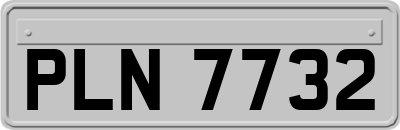 PLN 7732